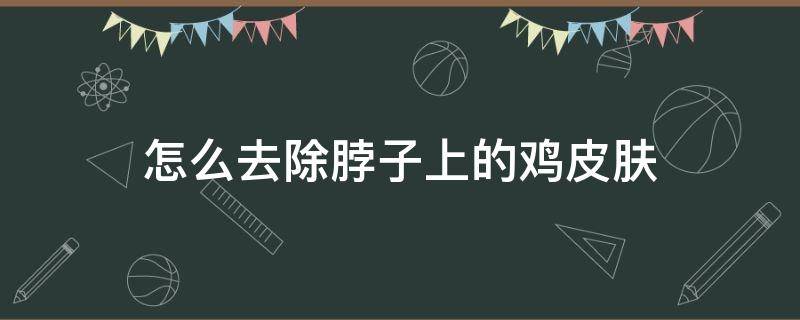 怎么去除脖子上的鸡皮肤